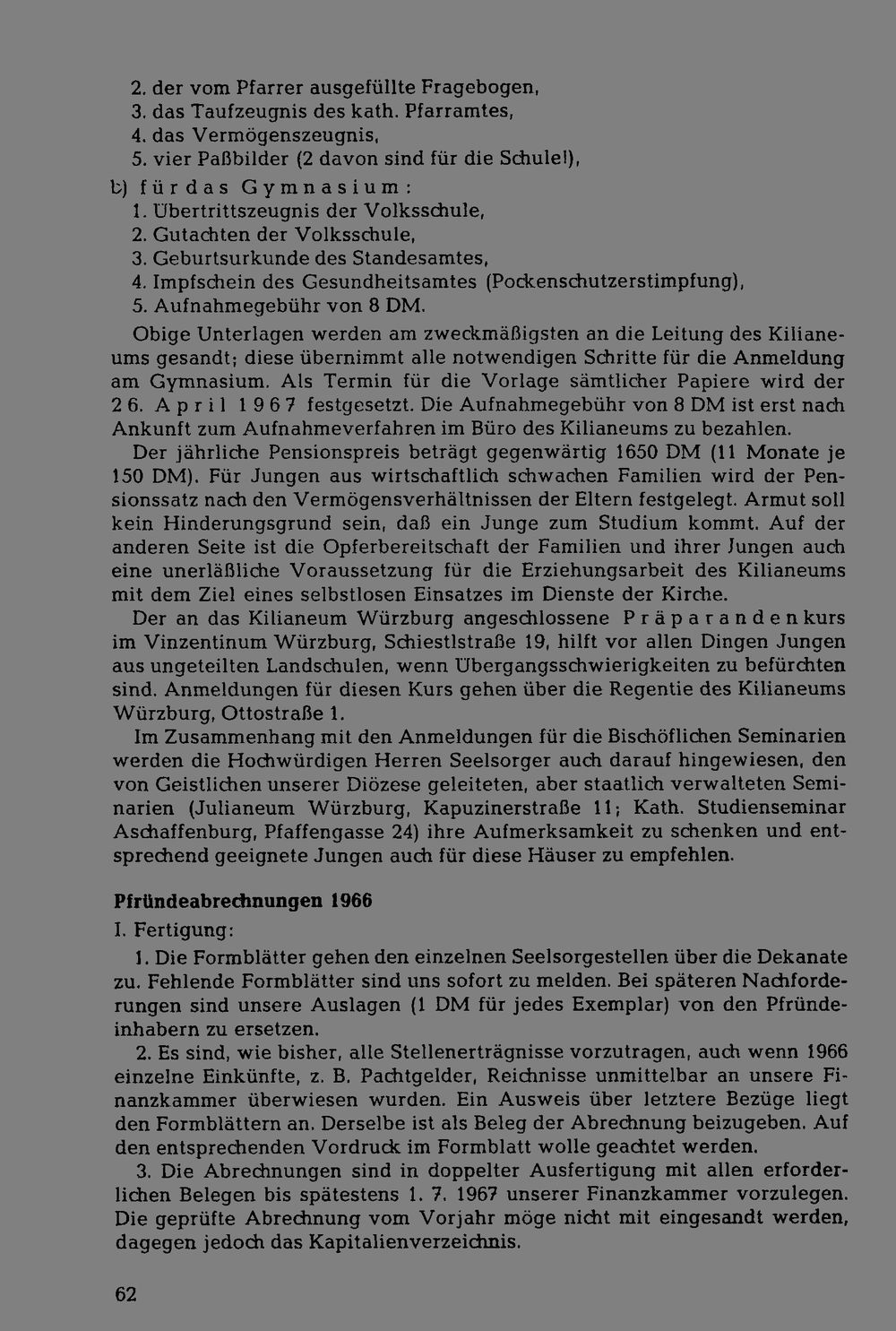 2. der vom Pfarrer ausgefüllte Fragebogen,
3. das Taufzeugnis des kath. Pfarramtes,
4. das Vermögenszeugnis,
5. vier Paßbilder (2 davon sind für die Schule!),
b) für das Gymnasium:
1. Übertrittszeugnis der Volksschule,
2. Gutachten der Volksschule,
3. Geburtsurkunde des Standesamtes,
4. Impfschein des Gesundheitsamtes (Pockenschutzerstimpfung),
5. Aufnahmegebühr von 8 DM.

Obige Unterlagen werden am zweckmäßigsten an die Leitung des Kilianeums gesandt; diese übernimmt alle notwendigen Schritte für die Anmeldung am Gymnasium. Als Termin für die Vorlage sämtlicher Papiere wird der 26. April 1967 festgesetzt. Die Aufnahmegebühr von 8 DM ist erst nach Ankunft zum Aufnahmeverfahren im Büro des Kilianeums zu bezahlen.

Der jährliche Pensionspreis beträgt gegenwärtig 1650 DM (11 Monate je 150 DM). Für Jungen aus wirtschaftlich schwachen Familien wird der Pensionssatz nach den Vermögensverhältnissen der Eltern festgelegt. Armut soll kein Hinderungsgrund sein, daß ein Junge zum Studium kommt. Auf der anderen Seite ist die Opferbereitschaft der Familien und ihrer Jungen auch eine unerläßliche Voraussetzung für die Erziehungsarbeit des Kilianeums mit dem Ziel eines selbstlosen Einsatzes im Dienste der Kirche.

Der an das Kilianeum Würzburg angeschlossene Präparandenkurs im Vinzentinum Würzburg, Schiestlstraße 19, hilft vor allen Dingen Jungen aus ungeteilten Landschulen, wenn Übergangsschwierigkeiten zu befürchten sind. Anmeldungen für diesen Kurs gehen über die Regentie des Kilianeums Würzburg, Ottostraße 1.

Im Zusammenhang mit den Anmeldungen für die Bischöflichen Seminarien werden die Hochwürdigen Herren Seelsorger auch darauf hingewiesen, den von Geistlichen unserer Diözese geleiteten, aber staatlich verwalteten Seminarien (Julianeum Würzburg, Kapuzinerstraße 11; Kath. Studienseminar Aschaffenburg, Pfaffengasse 24) ihre Aufmerksamkeit zu schenken und entsprechend geeignete Jungen auch für diese Häuser zu empfehlen.

Pfründeabrechnungen 1966

I. Fertigung:

1. Die Formblätter gehen den einzelnen Seelsorgestellen über die Dekanate zu. Fehlende Formblätter sind uns sofort zu melden. Bei späteren Nachforderungen sind unsere Auslagen (1 DM für jedes Exemplar) von den Pfründeinhabern zu ersetzen.

2. Es sind, wie bisher, alle Stellenerträgnisse vorzutragen, auch wenn 1966 einzelne Einkünfte, z. B. Pachtgelder, Reichnisse unmittelbar an unsere Finanzkammer überwiesen wurden. Ein Ausweis über letztere Bezüge liegt den Formblättern an. Derselbe ist als Beleg der Abrechnung beizugeben. Auf den entsprechenden Vordruck im Formblatt wolle geachtet werden.

3. Die Abrechnungen sind in doppelter Ausfertigung mit allen erforderlichen Belegen bis spätestens 1. 7. 1967 unserer Finanzkammer vorzulegen. Die geprüfte Abrechnung vom Vorjahr möge nicht mit eingesandt werden, dagegen jedoch das Kapitalienverzeichnis.

62